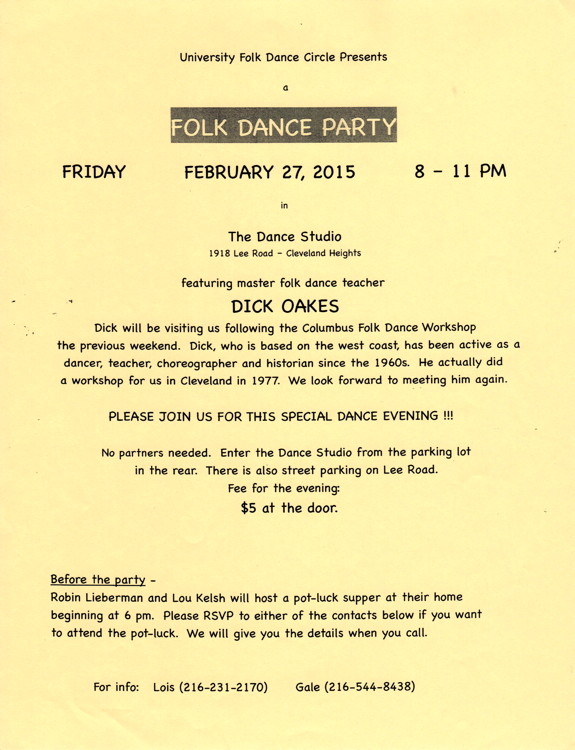 University Folk Dance Circle Presents

a

FOLK DANCE PARTY

FRIDAY    FEBRUARY 27, 2015    8 - 11 PM

in

The Dance Studio
1918 Lee Road - Cleveland Heights

featuring master folk dance teacher

DICK OAKES

Dick will be visiting us following the Columbus Folk Dance Workshop the previous weekend. Dick, who is based on the west coast, has been active as a dancer, teacher, choreographer and historian since the 1960s. He actually did a workshop for us in Cleveland in 1977. We look forward to meeting him again.

PLEASE JOIN US FOR THIS SPECIAL DANCE EVENING !!!

No partners needed. Enter the Dance Studio from the parking lot in the rear. There is also street parking on Lee Road.
Fee for the evening:
$5 at the door.

Before the party -
Robin Lieberman and Lou Kelsh will host a pot-luck supper at their home beginning at 6 pm. Please RSVP to either of the contacts below if you want to attend the pot-luck. We will give you the details when you call.

For info: Lois (216-231-2170)    Gale (216-544-8438)